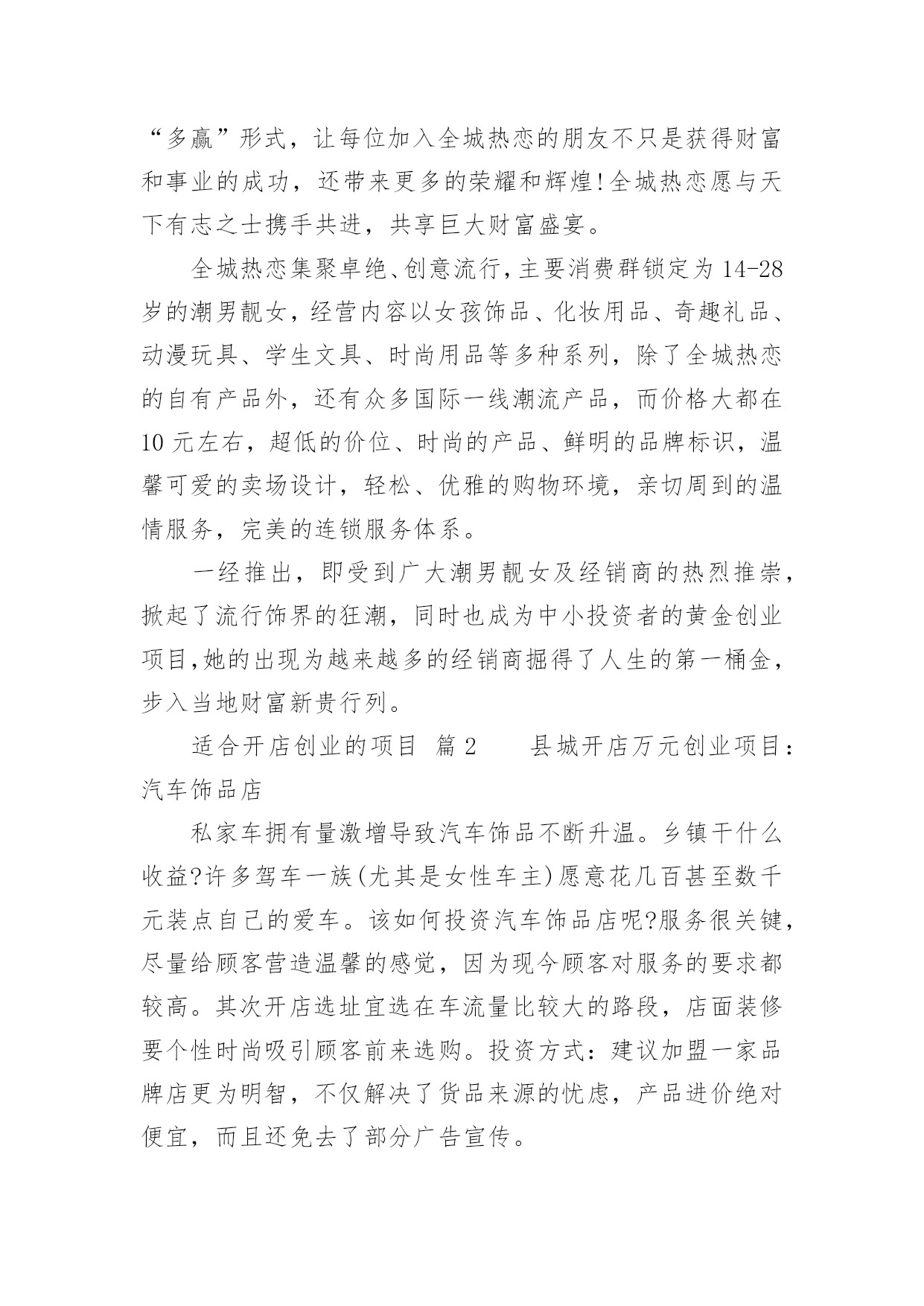 “多赢”形式，让每位加入全城热恋的朋友不只是获得财富和事业的成功，还带来更多的荣耀和辉煌!全城热恋愿与天下有志之士携手共进，共享巨大财富盛宴。

全城热恋集聚卓绝、创意流行，主要消费群锁定为14-28岁的潮男靓女，经营内容以女孩饰品、化妆用品、奇趣礼品、动漫玩具、学生文具、时尚用品等多种系列，除了全城热恋的自有产品外，还有众多国际一线潮流产品，而价格大都在10元左右，超低的价位、时尚的产品、鲜明的品牌标识，温馨可爱的卖场设计，轻松、优雅的购物环境，亲切周到的温情服务，完美的连锁服务体系。

一经推出，即受到广大潮男靓女及经销商的热烈推崇，掀起了流行饰界的狂潮，同时也成为中小投资者的黄金创业项目,她的出现为越来越多的经销商掘得了人生的第一桶金，步入当地财富新贵行列。

适合开店创业的项目 篇2 县城开店万元创业项目：汽车饰品店

私家车拥有量激增导致汽车饰品不断升温。乡镇干什么收益?许多驾车一族(尤其是女性车主)愿意花几百甚至数千元装点自己的爱车。该如何投资汽车饰品店呢?服务很关键，尽量给顾客营造温馨的感觉，因为现今顾客对服务的要求都较高。其次开店选址宜选在车流量比较大的路段，店面装修要个性时尚吸引顾客前来选购。投资方式：建议加盟一家品牌店更为明智，不仅解决了货品来源的忧虑，产品进价绝对便宜，而且还免去了部分广告宣传。